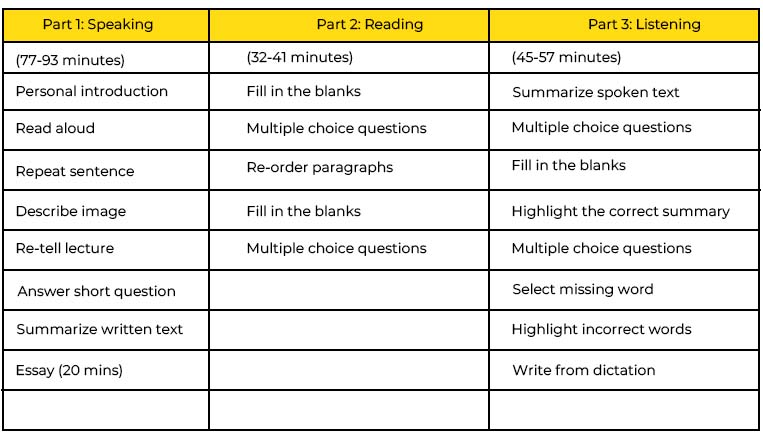 | Part 1: Speaking | Part 2: Reading | Part 3: Listening |
|---|---|---|
| (77-93 minutes) | (32-41 minutes) | (45-57 minutes) |
| Personal introduction | Fill in the blanks | Summarize spoken text |
| Read aloud | Multiple choice questions | Multiple choice questions |
| Repeat sentence | Re-order paragraphs | Fill in the blanks |
| Describe image | Fill in the blanks | Highlight the correct summary |
| Re-tell lecture | Multiple choice questions | Multiple choice questions |
| Answer short question | | Select missing word |
| Summarize written text | | Highlight incorrect words |
| Essay (20 mins) | | Write from dictation |
| | | |